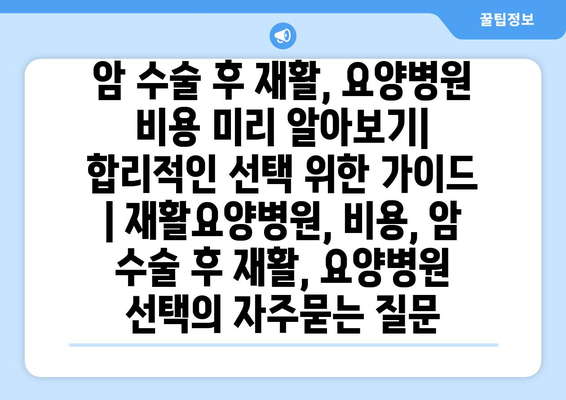 꿀팁정보

암 수술 후 재활, 요양병원 비용 미리 알아보기| 합리적인 선택 위한 가이드 | 재활요양병원, 비용, 암 수술 후 재활, 요양병원 선택의 자주묻는 질문